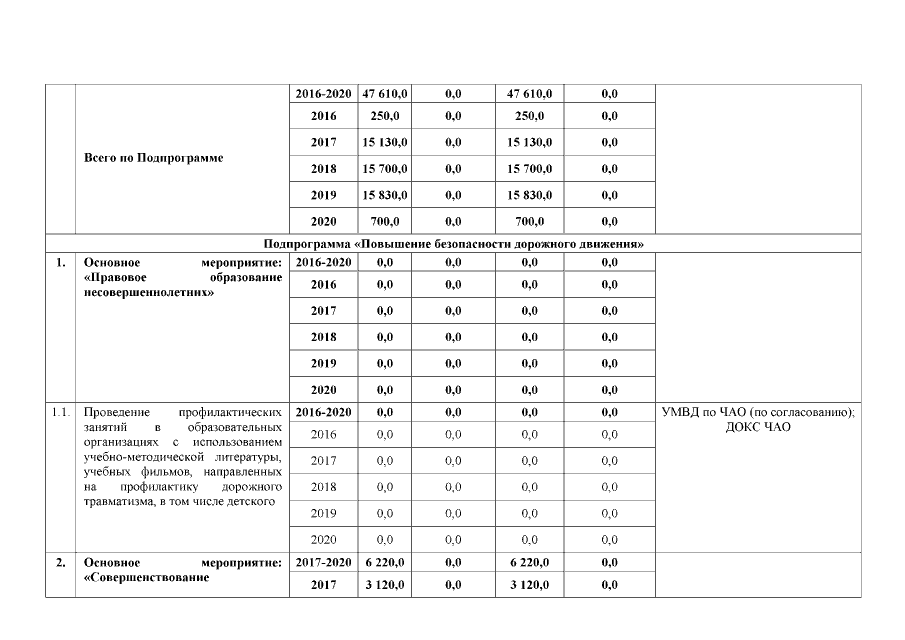 |  |  |  |  |  |  |  |  |
|---|---|---|---|---|---|---|---|
|  | Всего по Подпрограмме | 2016-2020 | 47 610,0 | 0,0 | 47 610,0 | 0,0 |  |
|  |  | 2016 | 250,0 | 0,0 | 250,0 | 0,0 |  |
|  |  | 2017 | 15 130,0 | 0,0 | 15 130,0 | 0,0 |  |
|  |  | 2018 | 15 700,0 | 0,0 | 15 700,0 | 0,0 |  |
|  |  | 2019 | 15 830,0 | 0,0 | 15 830,0 | 0,0 |  |
|  |  | 2020 | 700,0 | 0,0 | 700,0 | 0,0 |  |
| Подпрограмма «Повышение безопасности дорожного движения» |  |  |  |  |  |  |  |
| 1. | Основное мероприятие: «Правовое образование несовершеннолетних» | 2016-2020 | 0,0 | 0,0 | 0,0 | 0,0 |  |
|  |  | 2016 | 0,0 | 0,0 | 0,0 | 0,0 |  |
|  |  | 2017 | 0,0 | 0,0 | 0,0 | 0,0 |  |
|  |  | 2018 | 0,0 | 0,0 | 0,0 | 0,0 |  |
|  |  | 2019 | 0,0 | 0,0 | 0,0 | 0,0 |  |
|  |  | 2020 | 0,0 | 0,0 | 0,0 | 0,0 |  |
| 1.1. | Проведение профилактических занятий в образовательных организациях с использованием учебно-методической литературы, учебных фильмов, направленных на профилактику дорожного травматизма, в том числе детского | 2016-2020 | 0,0 | 0,0 | 0,0 | 0,0 | УМВД по ЧАО (по согласованию); ДОКС ЧАО |
|  |  | 2016 | 0,0 | 0,0 | 0,0 | 0,0 |  |
|  |  | 2017 | 0,0 | 0,0 | 0,0 | 0,0 |  |
|  |  | 2018 | 0,0 | 0,0 | 0,0 | 0,0 |  |
|  |  | 2019 | 0,0 | 0,0 | 0,0 | 0,0 |  |
|  |  | 2020 | 0,0 | 0,0 | 0,0 | 0,0 |  |
| 2. | Основное мероприятие: «Совершенствование | 2017-2020 | 6 220,0 | 0,0 | 6 220,0 | 0,0 |  |
|  |  | 2017 | 3 120,0 | 0,0 | 3 120,0 | 0,0 |  |